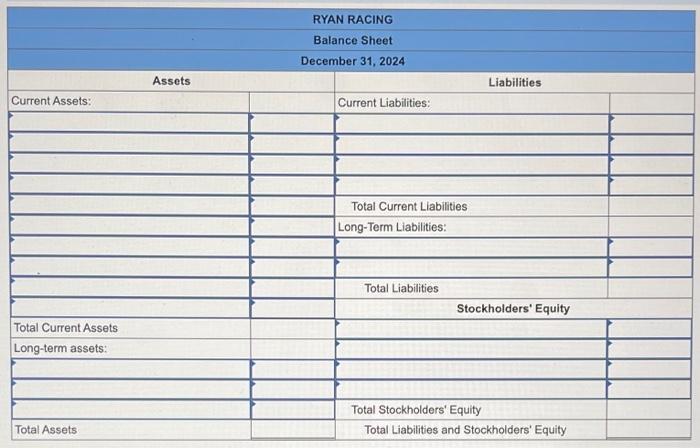 RYAN RACING
Balance Sheet
December 31, 2024

| Assets | | Liabilities | |
|---|---|---|---|
| Current Assets: | | Current Liabilities: | |
| | | | |
| | | | |
| | | | |
| | | | |
| | | Total Current Liabilities | |
| | | Long-Term Liabilities: | |
| | | | |
| | | | |
| | | Total Liabilities | |
| | | Stockholders' Equity | |
| Total Current Assets | | | |
| Long-term assets: | | | |
| | | | |
| | | | |
| | | Total Stockholders' Equity | |
| Total Assets | | Total Liabilities and Stockholders' Equity | |